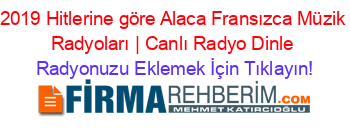 2019 Hitlerine göre Alaca Fransızca Müzik Radyoları | Canlı Radyo Dinle

Radyonuzu Eklemek İçin Tıklayın!

FİRMAREHBERİM.COM
MEHMET KATIRCIOĞLU